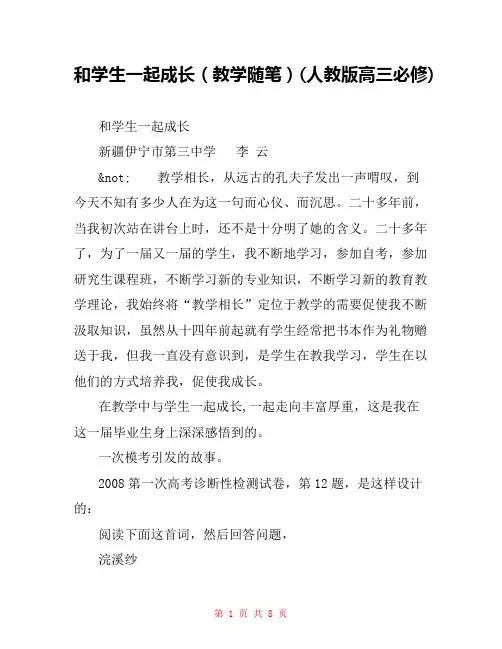 和学生一起成长（教学随笔）(人教版高三必修)

和学生一起成长

新疆伊宁市第三中学　　李 云

&not;　　教学相长，从远古的孔夫子发出一声喟叹，到今天不知有多少人在为这一句而心仪、而沉思。二十多年前，当我初次站在讲台上时，还不是十分明了她的含义。二十多年了，为了一届又一届的学生，我不断地学习，参加自考，参加研究生课程班，不断学习新的专业知识，不断学习新的教育教学理论，我始终将“教学相长”定位于教学的需要促使我不断汲取知识，虽然从十四年前起就有学生经常把书本作为礼物赠送于我，但我一直没有意识到，是学生在教我学习，学生在以他们的方式培养我，促使我成长。

在教学中与学生一起成长,一起走向丰富厚重，这是我在这一届毕业生身上深深感悟到的。

一次模考引发的故事。

2008 第一次高考诊断性检测试卷，第 12 题，是这样设计的：

阅读下面这首词，然后回答问题，

浣溪纱

第 1 页 共 8 页